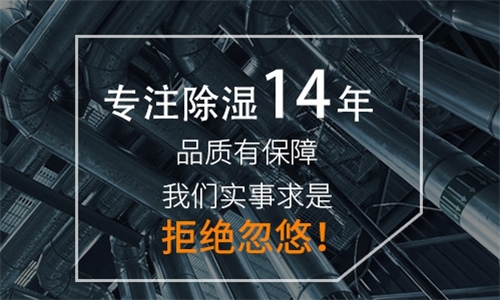 专注除湿14年

品质有保障

我们实事求是

拒绝忽悠!